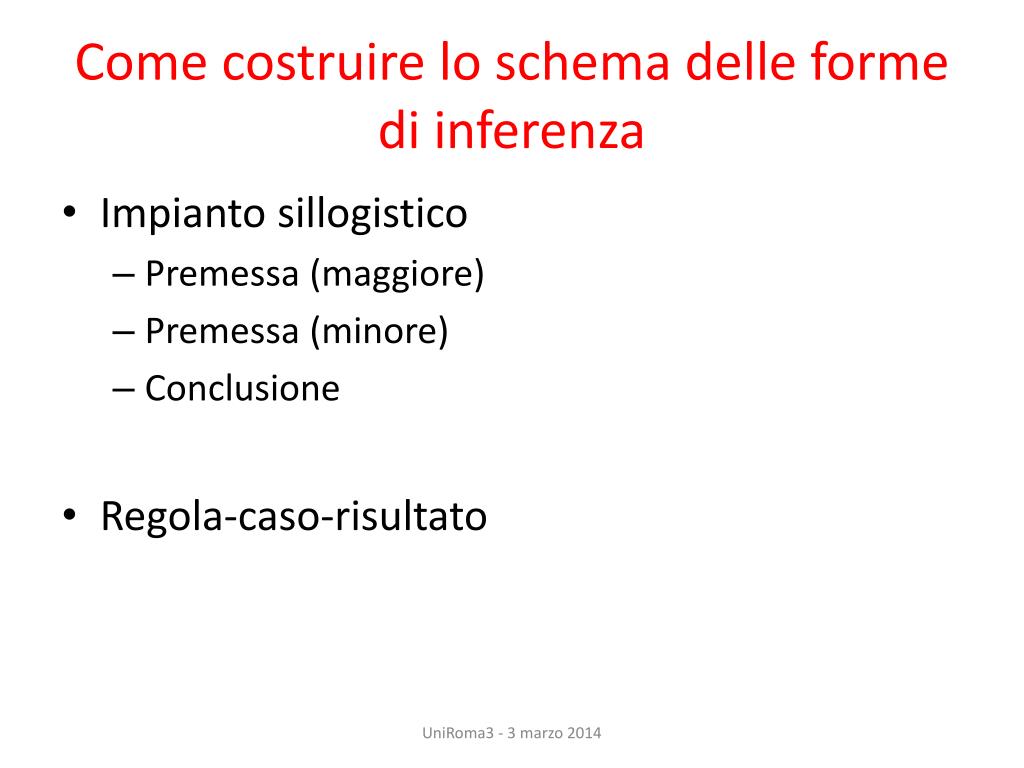 Come costruire lo schema delle forme di inferenza

• Impianto sillogistico
– Premessa (maggiore)
– Premessa (minore)
– Conclusione

• Regola-caso-risultato

UniRoma3 - 3 marzo 2014